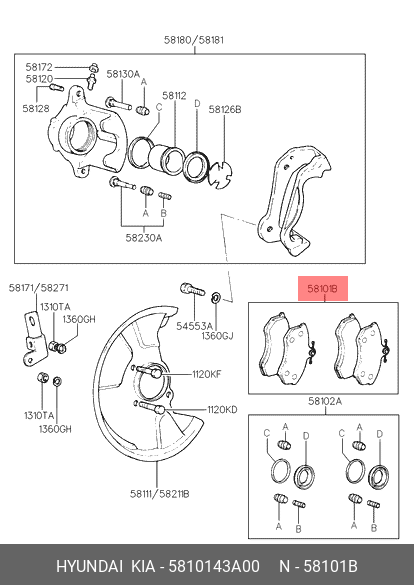 58180/58181

58172
58120
58128
58130A
A
58112
C
D
58126B
A
B
58230A

58171/58271
1310TA
1360GH
1310TA
1360GH
54553A
1360GJ
1120KF
1120KD
58111/58211B

58101B

58102A
C
A
D
A
B
C
A
D
A
B

HYUNDAI KIA - 5810143A00 N - 58101B